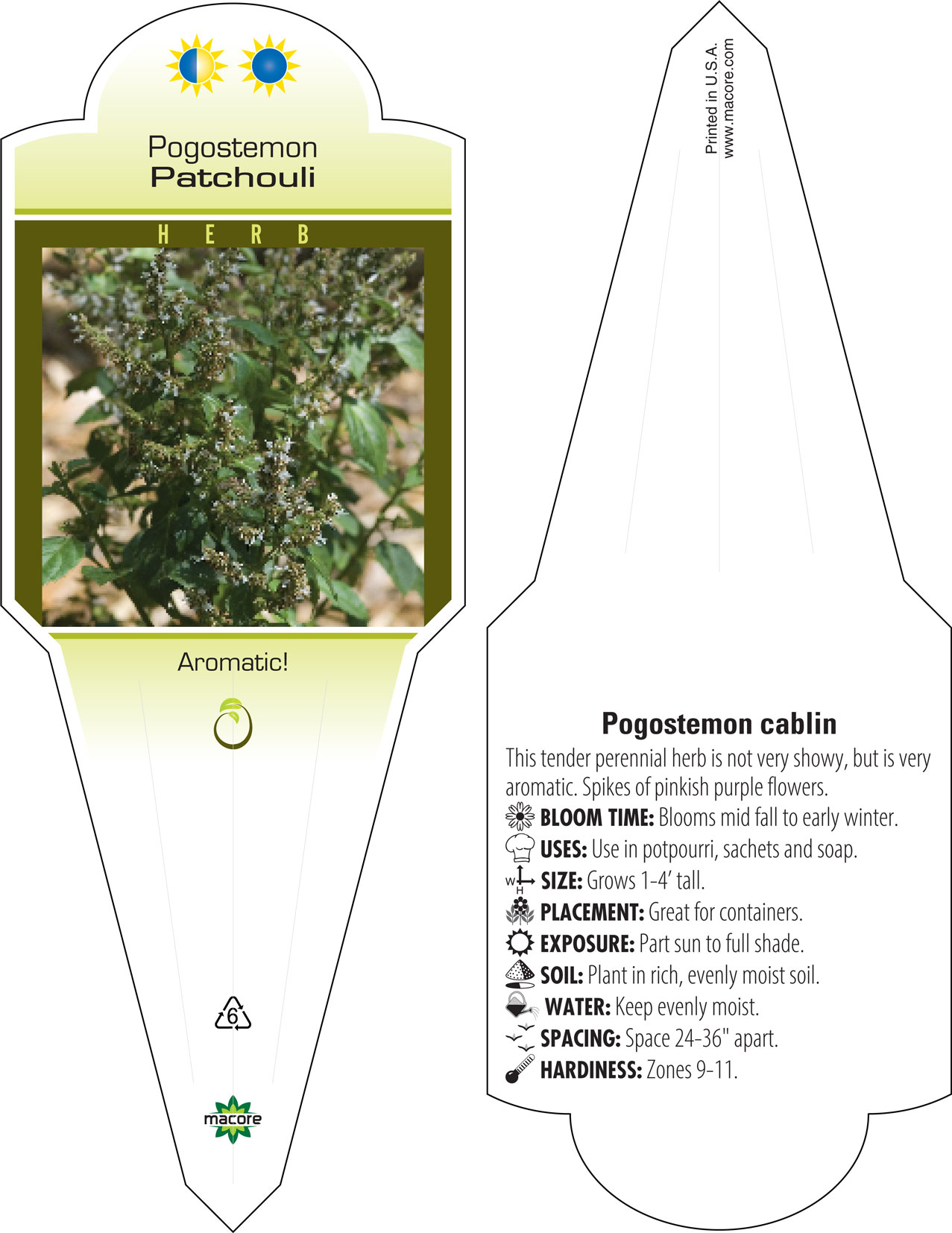 Pogostemon
Patchouli

HERB

Aromatic!

6

macore

Printed in U.S.A.
www.macore.com

Pogostemon cablin

This tender perennial herb is not very showy, but is very aromatic. Spikes of pinkish purple flowers.

BLOOM TIME: Blooms mid fall to early winter.

USES: Use in potpourri, sachets and soap.

W H SIZE: Grows 1-4' tall.

PLACEMENT: Great for containers.

EXPOSURE: Part sun to full shade.

SOIL: Plant in rich, evenly moist soil.

WATER: Keep evenly moist.

SPACING: Space 24-36" apart.

HARDINESS: Zones 9-11.